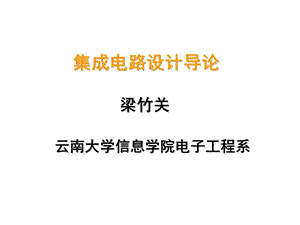 集成电路设计导论

梁竹关

云南大学信息学院电子工程系